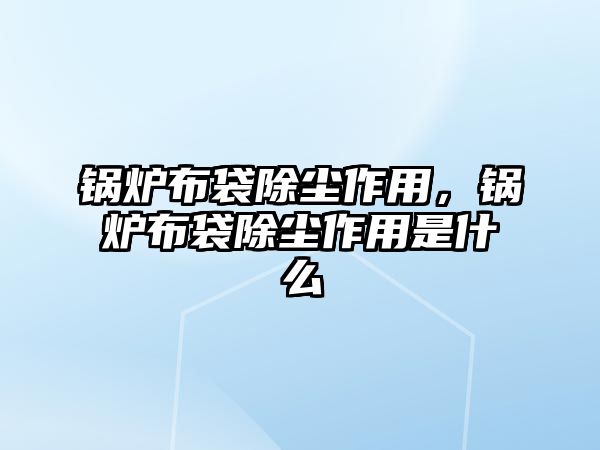 锅炉布袋除尘作用，锅炉布袋除尘作用是什么